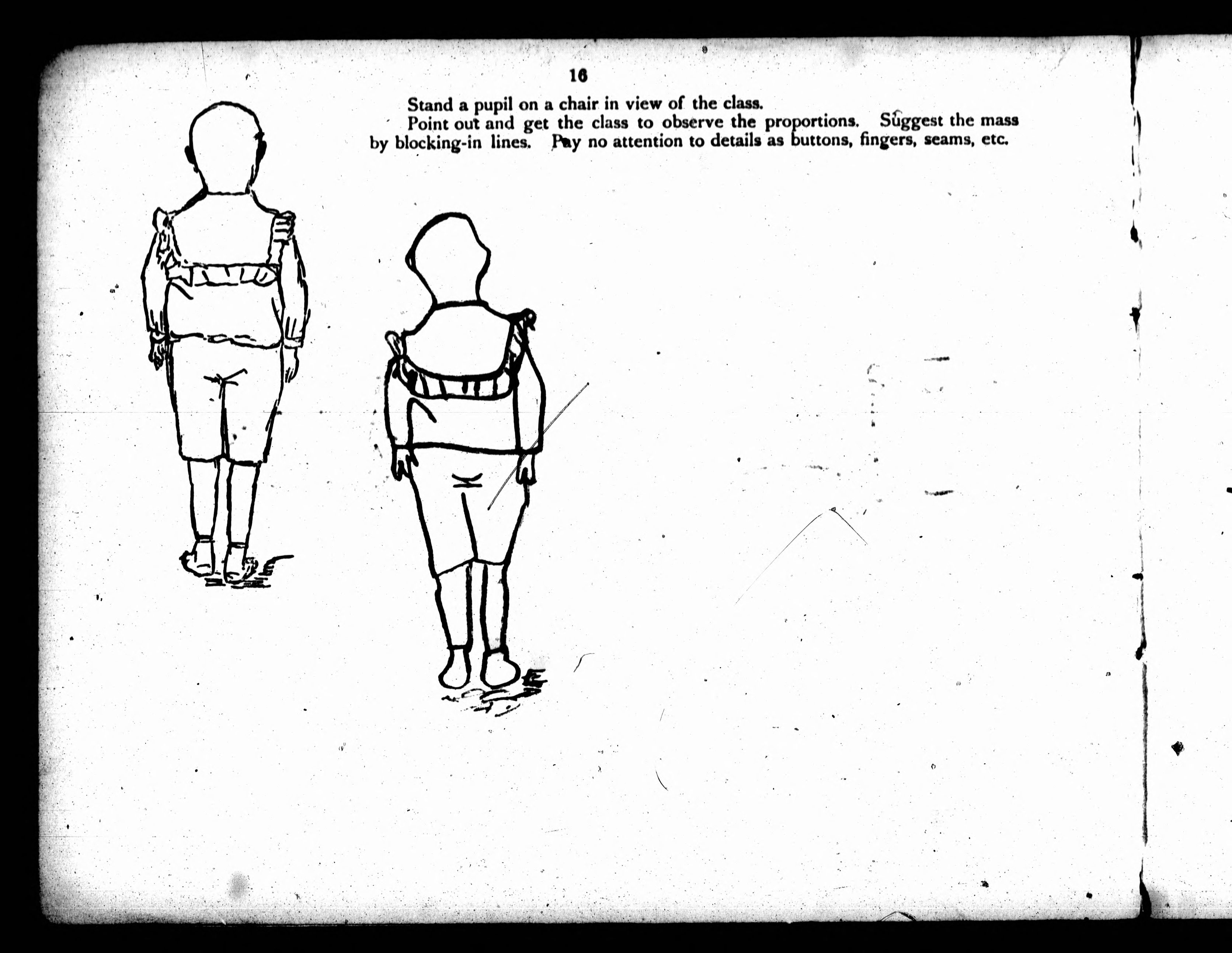 16

Stand a pupil on a chair in view of the class.

Point out and get the class to observe the proportions. Suggest the mass by blocking-in lines. Pay no attention to details as buttons, fingers, seams, etc.